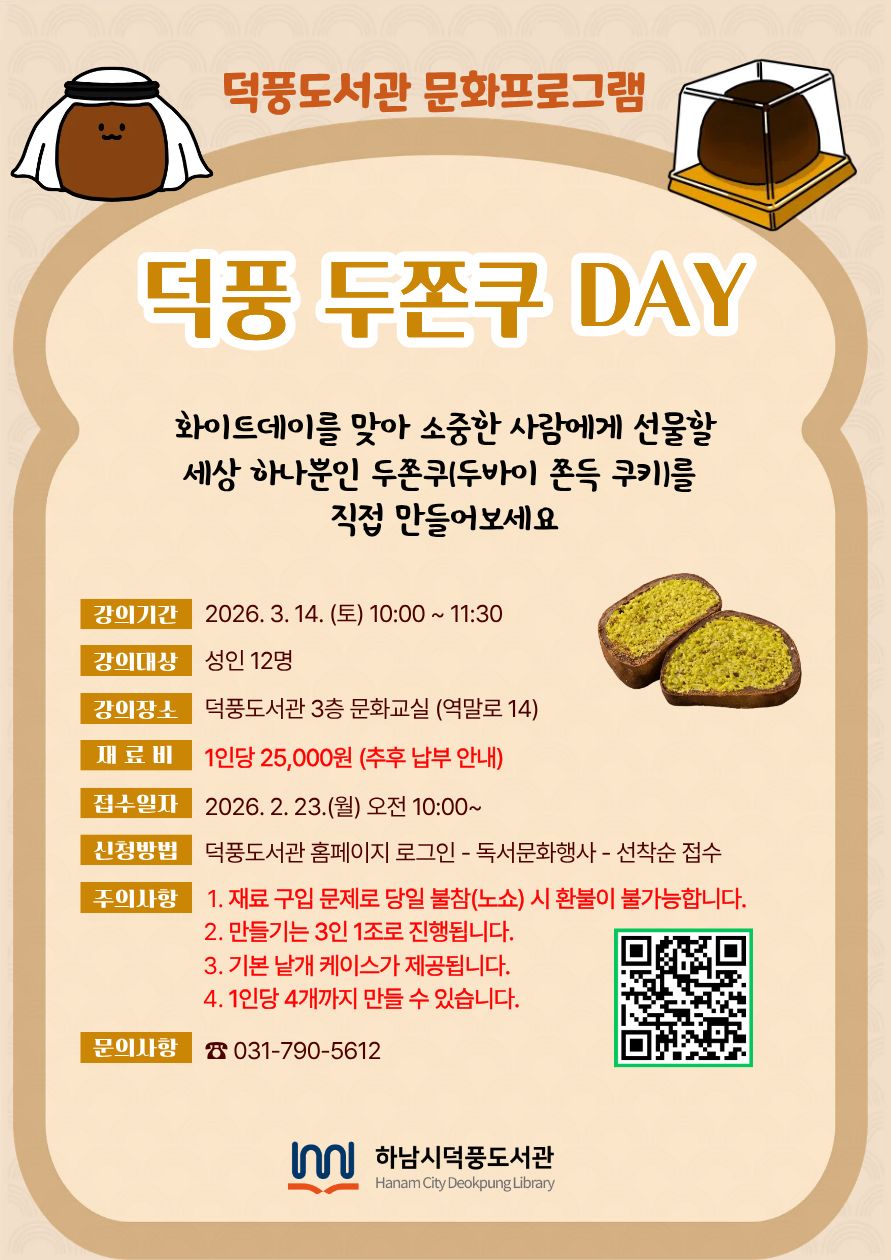 덕풍도서관 문화프로그램

덕풍 두쫀쿠 DAY

화이트데이를 맞아 소중한 사람에게 선물할 세상 하나뿐인 두쫀쿠(두바이 쫀득 쿠키)를 직접 만들어보세요

강의기간 2026. 3. 14. (토) 10:00 ~ 11:30

강의대상 성인 12명

강의장소 덕풍도서관 3층 문화교실 (역말로 14)

재 료 비 1인당 25,000원 (추후 납부 안내)

접수일자 2026. 2. 23.(월) 오전 10:00~

신청방법 덕풍도서관 홈페이지 로그인 - 독서문화행사 - 선착순 접수

주의사항 1. 재료 구입 문제로 당일 불참(노쇼) 시 환불이 불가능합니다.
2. 만들기는 3인 1조로 진행됩니다.
3. 기본 낱개 케이스가 제공됩니다.
4. 1인당 4개까지 만들 수 있습니다.

문의사항 ☎ 031-790-5612

하남시덕풍도서관
Hanam City Deokpung Library